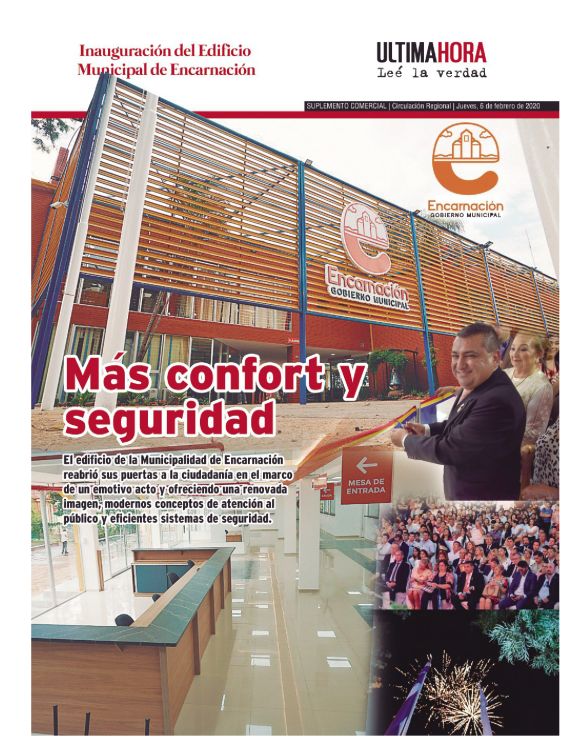 Inauguración del Edificio Municipal de Encarnación

ULTIMAHORA
Leé la verdad

SUPLEMENTO COMERCIAL | Circulación Regional | Jueves, 6 de febrero de 2020

Encarnación
GOBIERNO MUNICIPAL

Encarnación
GOBIERNO MUNICIPAL

Más confort y seguridad

El edificio de la Municipalidad de Encarnación reabrió sus puertas a la ciudadanía en el marco de un emotivo acto y ofreciendo una renovada imagen, modernos conceptos de atención al público y eficientes sistemas de seguridad.

MESA DE ENTRADA